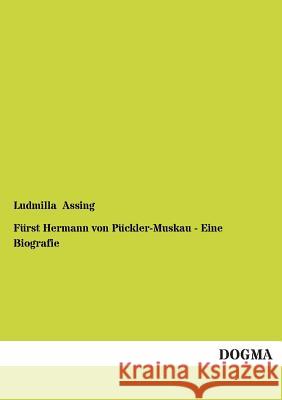 Ludmilla Assing

Fürst Hermann von Pückler-Muskau - Eine Biografie

DOGMA

Kraina Książek